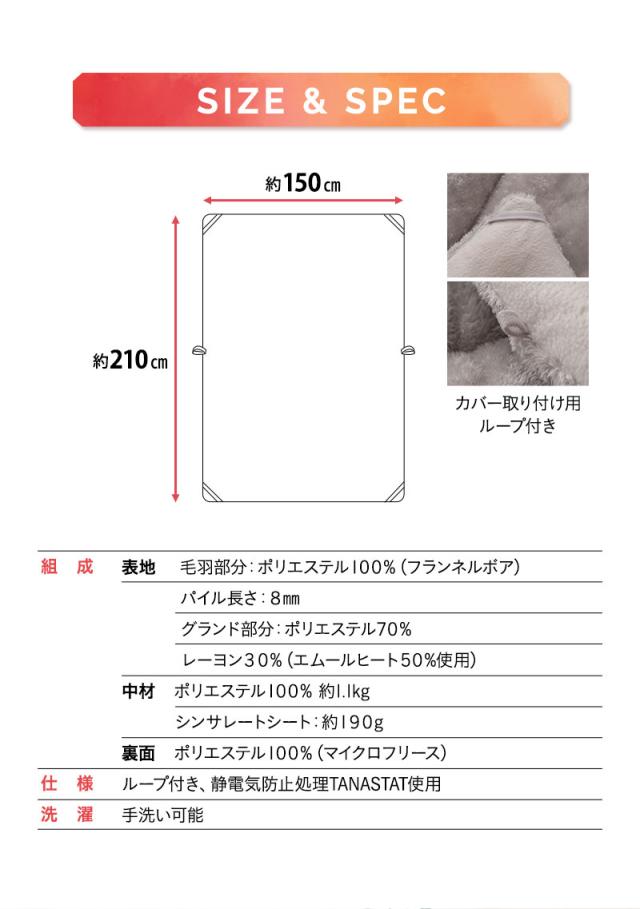 SIZE & SPEC

約150cm

約210cm

カバー取り付け用
ループ付き

| 組　成 | 表地 | 毛羽部分：ポリエステル100%（フランネルボア） |
|---|---|---|
| | | パイル長さ：8mm |
| | | グランド部分：ポリエステル70% |
| | | レーヨン30%（エムールヒート50%使用） |
| | 中材 | ポリエステル100% 約1.1kg |
| | | シンサレートシート：約190g |
| | 裏面 | ポリエステル100%（マイクロフリース） |
| 仕　様 | ループ付き、静電気防止処理TANASTAT使用 | |
| 洗　濯 | 手洗い可能 | |